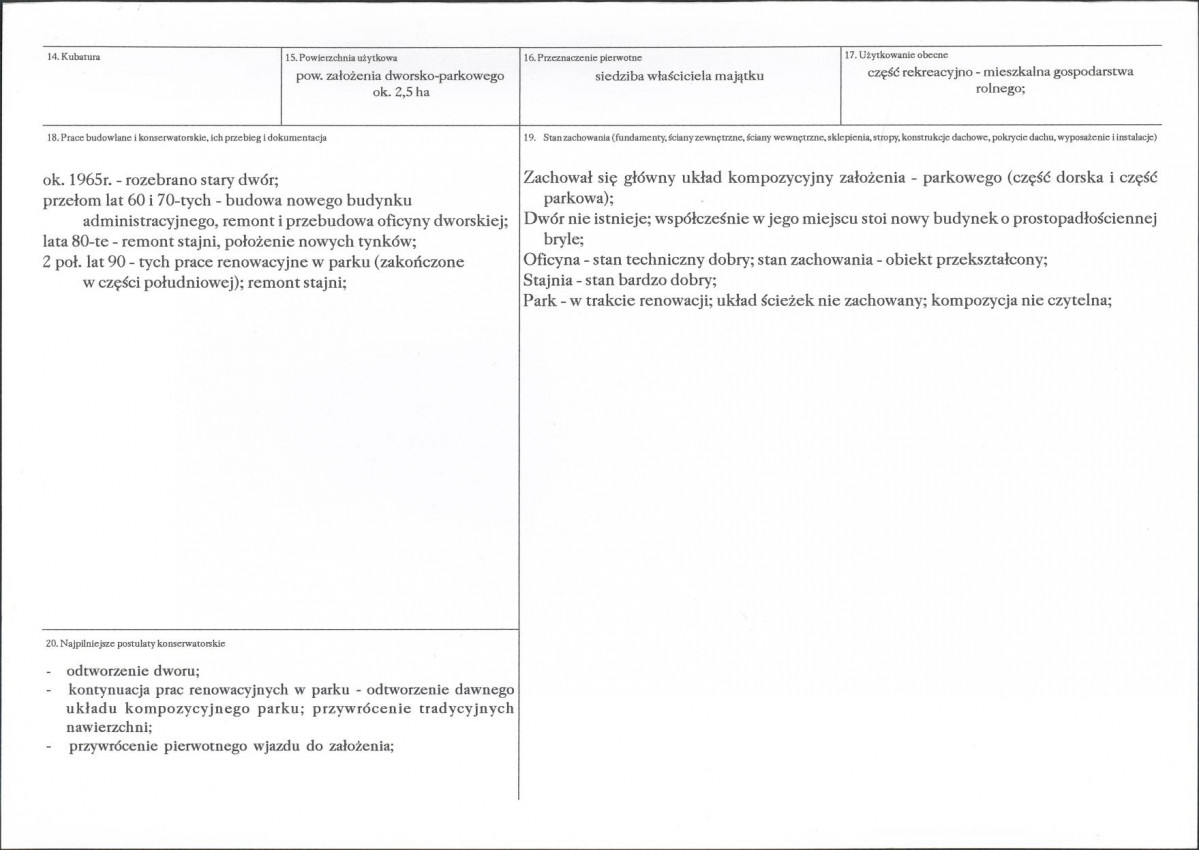 14. Kubatura

15. Powierzchnia użytkowa
pow. założenia dworsko-parkowego ok. 2,5 ha

16. Przeznaczenie pierwotne
siedziba właściciela majątku

17. Użytkowanie obecne
część rekreacyjno - mieszkalna gospodarstwa rolnego;

18. Prace budowlane i konserwatorskie, ich przebieg i dokumentacja

ok. 1965r. - rozebrano stary dwór;
przełom lat 60 i 70-tych - budowa nowego budynku administracyjnego, remont i przebudowa oficyny dworskiej;
lata 80-te - remont stajni, położenie nowych tynków;
2 poł. lat 90 - tych prace renowacyjne w parku (zakończone w części południowej); remont stajni;

20. Najpilniejsze postulaty konserwatorskie

- odtworzenie dworu;
- kontynuacja prac renowacyjnych w parku - odtworzenie dawnego układu kompozycyjnego parku; przywrócenie tradycyjnych nawierzchni;
- przywrócenie pierwotnego wjazdu do założenia;

19. Stan zachowania (fundamenty, ściany zewnętrzne, ściany wewnętrzne, sklepienia, stropy, konstrukcje dachowe, pokrycie dachu, wyposażenie i instalacje)

Zachował się główny układ kompozycyjny założenia - parkowego (część dorska i część parkowa);
Dwór nie istnieje; współcześnie w jego miejscu stoi nowy budynek o prostopadłościennej bryle;
Oficyna - stan techniczny dobry; stan zachowania - obiekt przekształcony;
Stajnia - stan bardzo dobry;
Park - w trakcie renowacji; układ ścieżek nie zachowany; kompozycja nie czytelna;